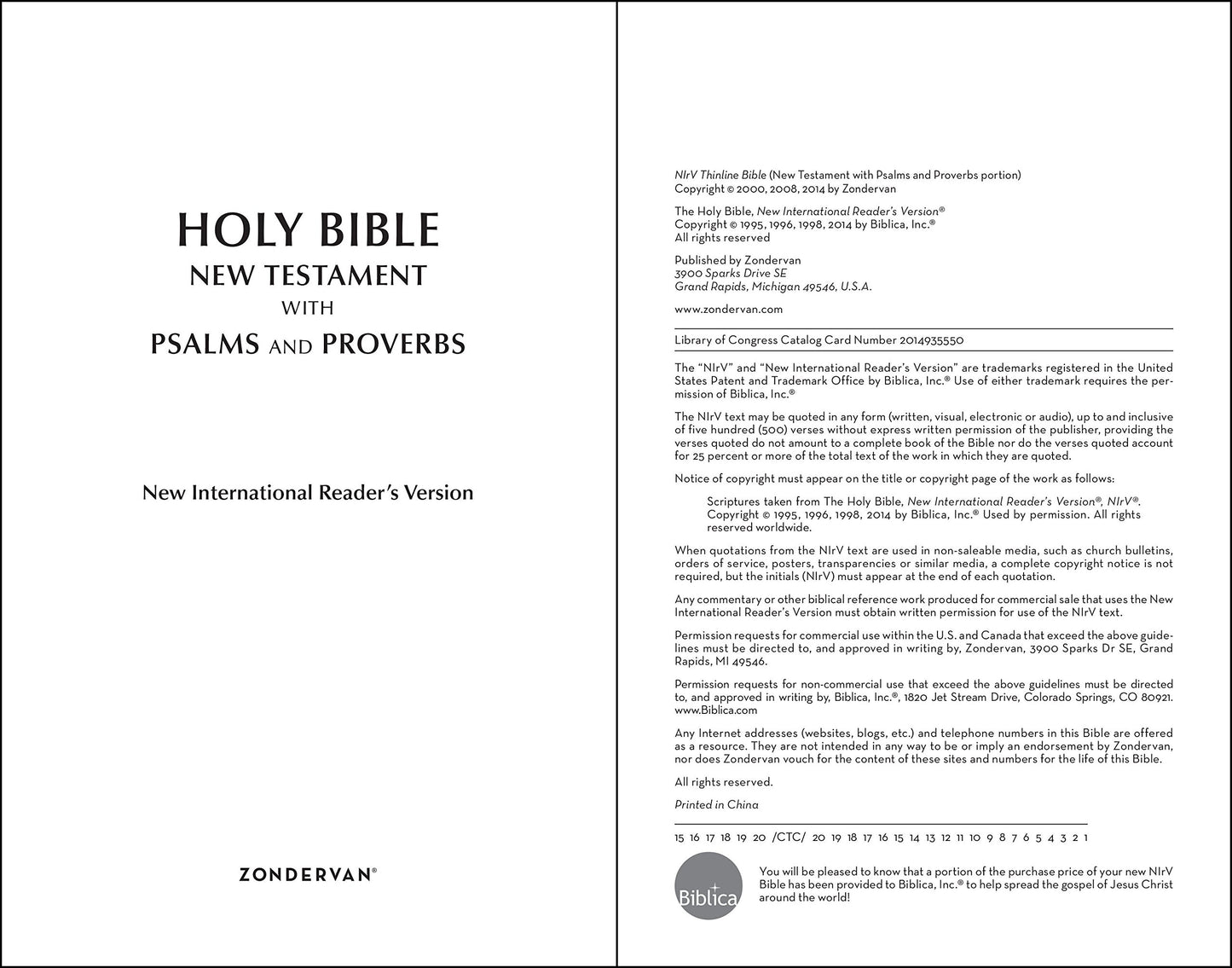 HOLY BIBLE
NEW TESTAMENT
WITH
PSALMS AND PROVERBS

New International Reader's Version

ZONDERVAN®

NIrV Thinline Bible (New Testament with Psalms and Proverbs portion)
Copyright © 2000, 2008, 2014 by Zondervan

The Holy Bible, New International Reader's Version®
Copyright © 1995, 1996, 1998, 2014 by Biblica, Inc.®
All rights reserved

Published by Zondervan
3900 Sparks Drive SE
Grand Rapids, Michigan 49546, U.S.A.

www.zondervan.com

Library of Congress Catalog Card Number 2014935550

The "NIrV" and "New International Reader's Version" are trademarks registered in the United States Patent and Trademark Office by Biblica, Inc.® Use of either trademark requires the permission of Biblica, Inc.®

The NIrV text may be quoted in any form (written, visual, electronic or audio), up to and inclusive of five hundred (500) verses without express written permission of the publisher, providing the verses quoted do not amount to a complete book of the Bible nor do the verses quoted account for 25 percent or more of the total text of the work in which they are quoted.

Notice of copyright must appear on the title or copyright page of the work as follows:

Scriptures taken from The Holy Bible, New International Reader's Version®, NIrV®. Copyright © 1995, 1996, 1998, 2014 by Biblica, Inc.® Used by permission. All rights reserved worldwide.

When quotations from the NIrV text are used in non-saleable media, such as church bulletins, orders of service, posters, transparencies or similar media, a complete copyright notice is not required, but the initials (NIrV) must appear at the end of each quotation.

Any commentary or other biblical reference work produced for commercial sale that uses the New International Reader's Version must obtain written permission for use of the NIrV text.

Permission requests for commercial use within the U.S. and Canada that exceed the above guidelines must be directed to, and approved in writing by, Zondervan, 3900 Sparks Dr SE, Grand Rapids, MI 49546.

Permission requests for non-commercial use that exceed the above guidelines must be directed to, and approved in writing by, Biblica, Inc.®, 1820 Jet Stream Drive, Colorado Springs, CO 80921. www.Biblica.com

Any Internet addresses (websites, blogs, etc.) and telephone numbers in this Bible are offered as a resource. They are not intended in any way to be or imply an endorsement by Zondervan, nor does Zondervan vouch for the content of these sites and numbers for the life of this Bible.

All rights reserved.

Printed in China

15 16 17 18 19 20 /CTC/ 20 19 18 17 16 15 14 13 12 11 10 9 8 7 6 5 4 3 2 1

Biblica

You will be pleased to know that a portion of the purchase price of your new NIrV Bible has been provided to Biblica, Inc.® to help spread the gospel of Jesus Christ around the world!